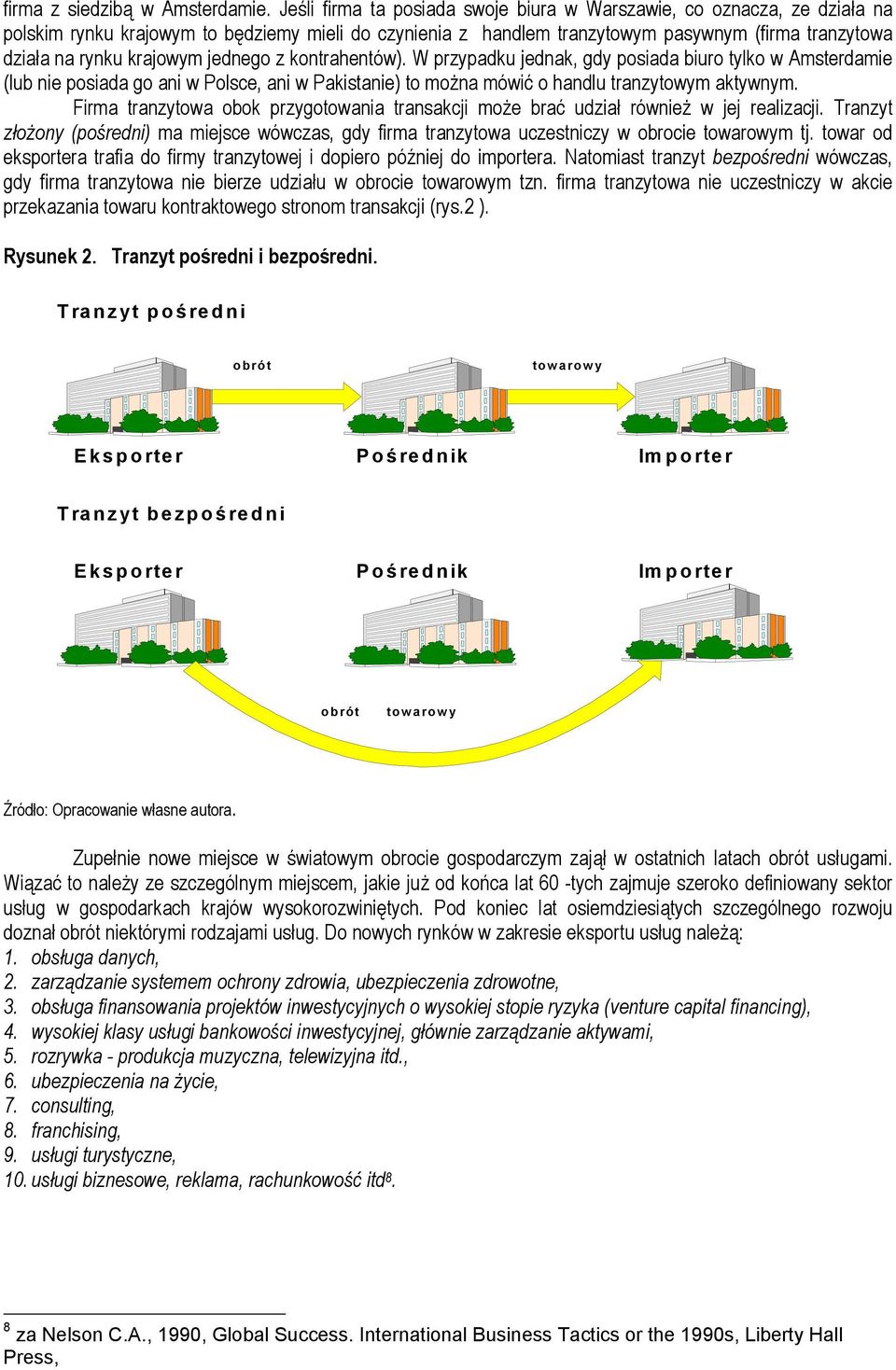 firma z siedzibą w Amsterdamie. Jeśli firma ta posiada swoje biura w Warszawie, co oznacza, ze działa na polskim rynku krajowym to będziemy mieli do czynienia z handlem tranzytowym pasywnym (firma tranzytowa działa na rynku krajowym jednego z kontrahentów). W przypadku jednak, gdy posiada biuro tylko w Amsterdamie (lub nie posiada go ani w Polsce, ani w Pakistanie) to można mówić o handlu tranzytowym aktywnym.

Firma tranzytowa obok przygotowania transakcji może brać udział również w jej realizacji. Tranzyt złożony (pośredni) ma miejsce wówczas, gdy firma tranzytowa uczestniczy w obrocie towarowym tj. towar od eksportera trafia do firmy tranzytowej i dopiero później do importera. Natomiast tranzyt bezpośredni wówczas, gdy firma tranzytowa nie bierze udziału w obrocie towarowym tzn. firma tranzytowa nie uczestniczy w akcie przekazania towaru kontraktowego stronom transakcji (rys.2 ).

Rysunek 2. Tranzyt pośredni i bezpośredni.

Tranzyt pośredni

obrót towarowy

Eksporter Pośrednik Importer

Tranzyt bezpośredni

Eksporter Pośrednik Importer

obrót towarowy

Źródło: Opracowanie własne autora.

Zupełnie nowe miejsce w światowym obrocie gospodarczym zajął w ostatnich latach obrót usługami. Wiązać to należy ze szczególnym miejscem, jakie już od końca lat 60 -tych zajmuje szeroko definiowany sektor usług w gospodarkach krajów wysokorozwiniętych. Pod koniec lat osiemdziesiątych szczególnego rozwoju doznał obrót niektórymi rodzajami usług. Do nowych rynków w zakresie eksportu usług należą:
1. obsługa danych,
2. zarządzanie systemem ochrony zdrowia, ubezpieczenia zdrowotne,
3. obsługa finansowania projektów inwestycyjnych o wysokiej stopie ryzyka (venture capital financing),
4. wysokiej klasy usługi bankowości inwestycyjnej, głównie zarządzanie aktywami,
5. rozrywka - produkcja muzyczna, telewizyjna itd.,
6. ubezpieczenia na życie,
7. consulting,
8. franchising,
9. usługi turystyczne,
10. usługi biznesowe, reklama, rachunkowość itd$^8$.

$^8$ za Nelson C.A., 1990, Global Success. International Business Tactics or the 1990s, Liberty Hall Press,